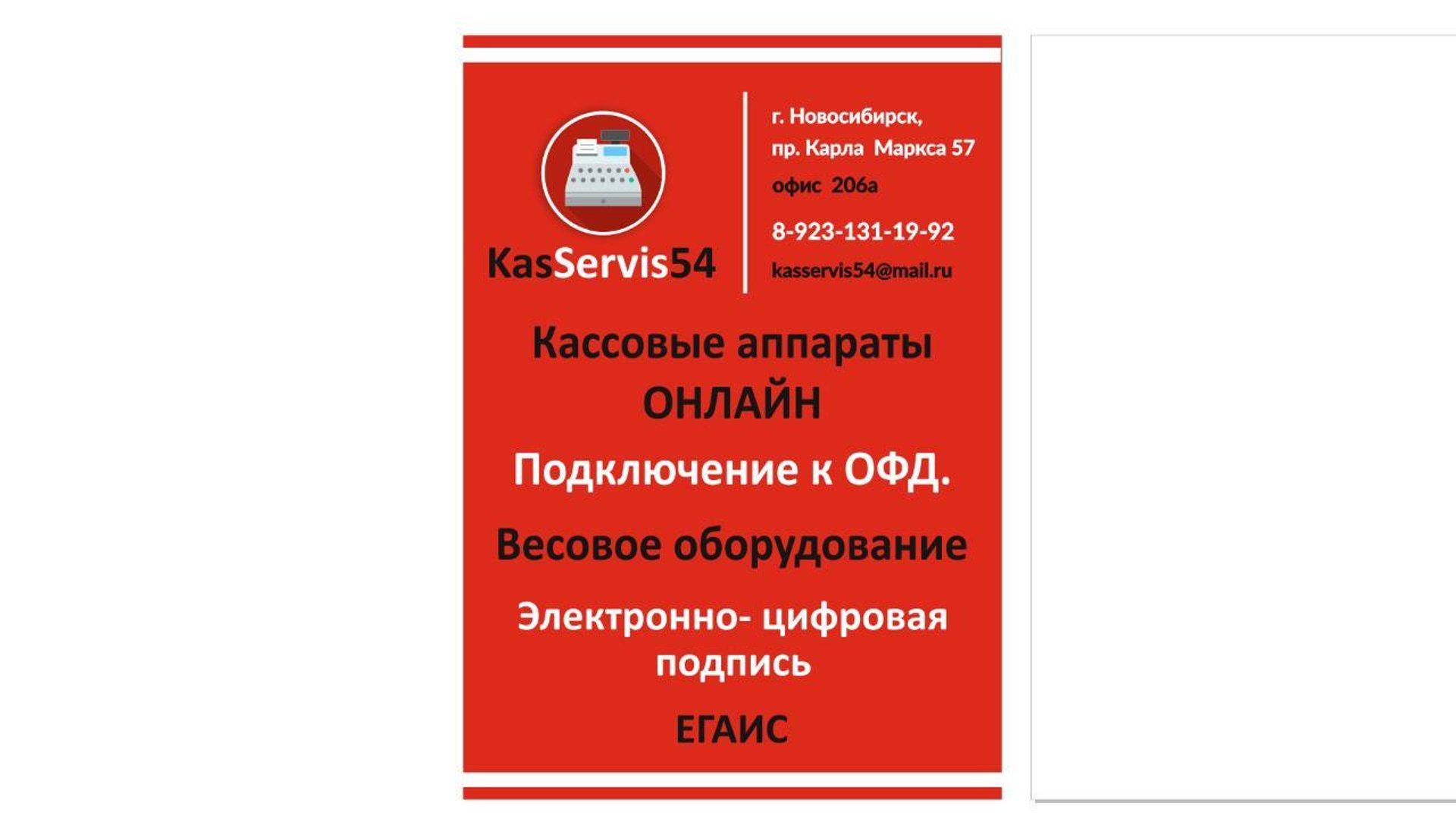 KasServis54

г. Новосибирск,
пр. Карла Маркса 57
офис 206а

8-923-131-19-92

kasservis54@mail.ru

Кассовые аппараты
ОНЛАЙН

Подключение к ОФД.

Весовое оборудование

Электронно- цифровая подпись

ЕГАИС